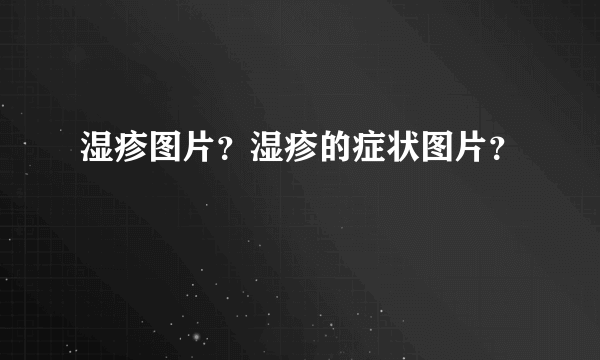 湿疹图片？湿疹的症状图片？